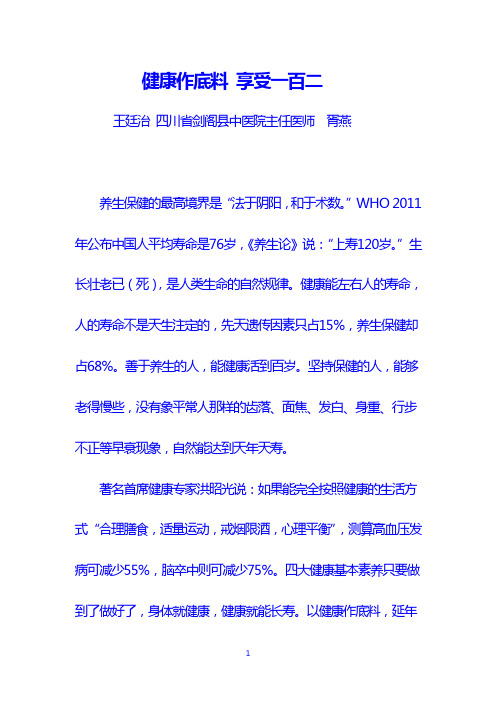 健康作底料 享受一百二

王廷治 四川省剑阁县中医院主任医师 胥燕

养生保健的最高境界是“法于阴阳，和于术数。”WHO 2011年公布中国人平均寿命是76岁，《养生论》说：“上寿120岁。”生长壮老已（死），是人类生命的自然规律。健康能左右人的寿命，人的寿命不是天生注定的，先天遗传因素只占15%，养生保健却占68%。善于养生的人，能健康活到百岁。坚持保健的人，能够老得慢些，没有象平常人那样的齿落、面焦、发白、身重、行步不正等早衰现象，自然能达到天年天寿。

著名首席健康专家洪昭光说：如果能完全按照健康的生活方式“合理膳食，适量运动，戒烟限酒，心理平衡”，测算高血压发病可减少55%，脑卒中则可减少75%。四大健康基本素养只要做到了做好了，身体就健康，健康就能长寿。以健康作底料，延年

1